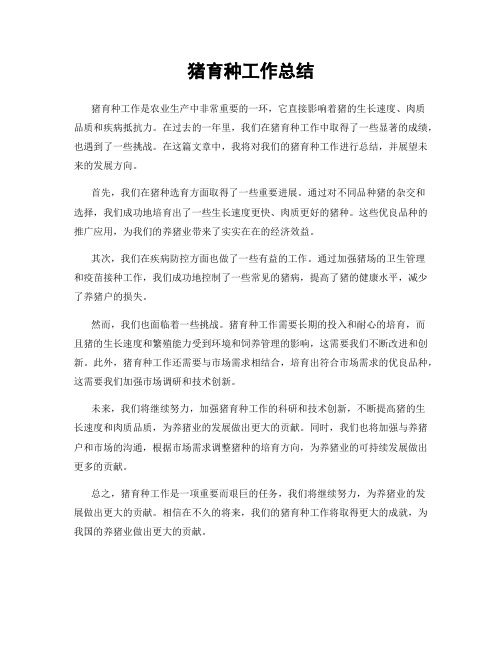 猪育种工作总结

猪育种工作是农业生产中非常重要的一环，它直接影响着猪的生长速度、肉质品质和疾病抵抗力。在过去的一年里，我们在猪育种工作中取得了一些显著的成绩，也遇到了一些挑战。在这篇文章中，我将对我们的猪育种工作进行总结，并展望未来的发展方向。

首先，我们在猪种选育方面取得了一些重要进展。通过对不同品种猪的杂交和选择，我们成功地培育出了一些生长速度更快、肉质更好的猪种。这些优良品种的推广应用，为我们的养猪业带来了实实在在的经济效益。

其次，我们在疾病防控方面也做了一些有益的工作。通过加强猪场的卫生管理和疫苗接种工作，我们成功地控制了一些常见的猪病，提高了猪的健康水平，减少了养猪户的损失。

然而，我们也面临着一些挑战。猪育种工作需要长期的投入和耐心的培育，而且猪的生长速度和繁殖能力受到环境和饲养管理的影响，这需要我们不断改进和创新。此外，猪育种工作还需要与市场需求相结合，培育出符合市场需求的优良品种，这需要我们加强市场调研和技术创新。

未来，我们将继续努力，加强猪育种工作的科研和技术创新，不断提高猪的生长速度和肉质品质，为养猪业的发展做出更大的贡献。同时，我们也将加强与养猪户和市场的沟通，根据市场需求调整猪种的培育方向，为养猪业的可持续发展做出更多的贡献。

总之，猪育种工作是一项重要而艰巨的任务，我们将继续努力，为养猪业的发展做出更大的贡献。相信在不久的将来，我们的猪育种工作将取得更大的成就，为我国的养猪业做出更大的贡献。